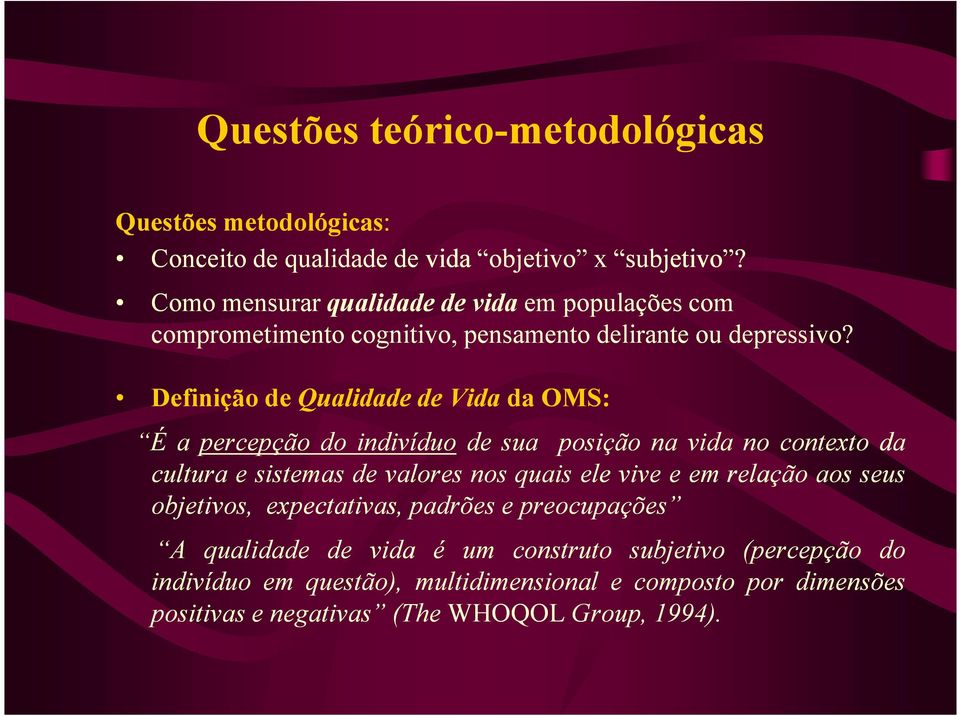 Questões teórico-metodológicas

Questões metodológicas:

• Conceito de qualidade de vida “objetivo” x “subjetivo”?

• Como mensurar qualidade de vida em populações com comprometimento cognitivo, pensamento delirante ou depressivo?

• Definição de Qualidade de Vida da OMS:

“É a percepção do indivíduo de sua posição na vida no contexto da cultura e sistemas de valores nos quais ele vive e em relação aos seus objetivos, expectativas, padrões e preocupações”

“A qualidade de vida é um construto subjetivo (percepção do indivíduo em questão), multidimensional e composto por dimensões positivas e negativas” (The WHOQOL Group, 1994).